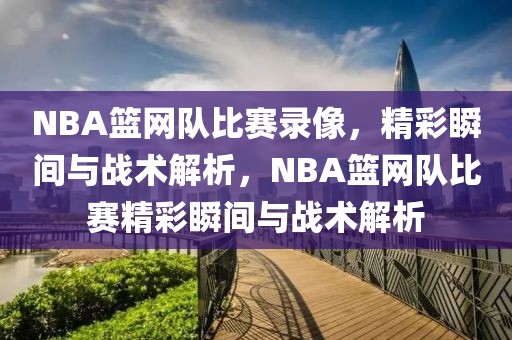 NBA篮网队比赛录像，精彩瞬间与战术解析，NBA篮网队比赛精彩瞬间与战术解析